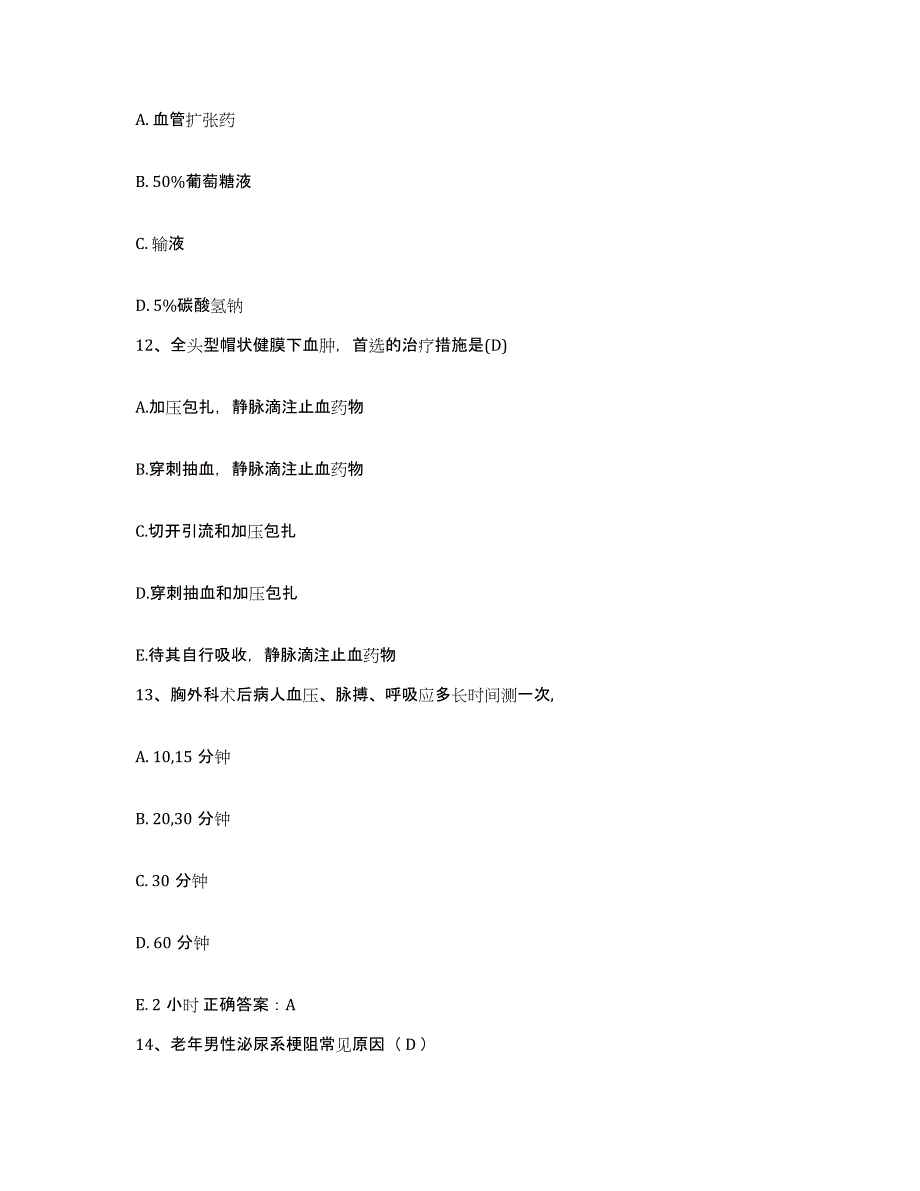 A. 血管扩张药

B. 50%葡萄糖液

C. 输液

D. 5%碳酸氢钠

12、全头型帽状健膜下血肿，首选的治疗措施是(D)

A.加压包扎，静脉滴注止血药物

B.穿刺抽血，静脉滴注止血药物

C.切开引流和加压包扎

D.穿刺抽血和加压包扎

E.待其自行吸收，静脉滴注止血药物

13、胸外科术后病人血压、脉搏、呼吸应多长时间测一次,

A. 10,15 分钟

B. 20,30 分钟

C. 30 分钟

D. 60 分钟

E. 2 小时 正确答案：A

14、老年男性泌尿系梗阻常见原因（D）